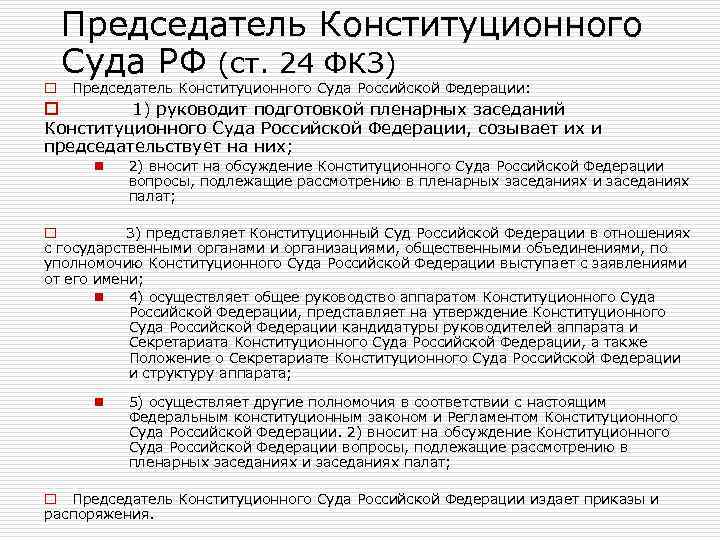 Председатель Конституционного Суда РФ (ст. 24 ФКЗ)

Председатель Конституционного Суда Российской Федерации:

1) руководит подготовкой пленарных заседаний Конституционного Суда Российской Федерации, созывает их и председательствует на них;

2) вносит на обсуждение Конституционного Суда Российской Федерации вопросы, подлежащие рассмотрению в пленарных заседаниях и заседаниях палат;

3) представляет Конституционный Суд Российской Федерации в отношениях с государственными органами и организациями, общественными объединениями, по уполномочию Конституционного Суда Российской Федерации выступает с заявлениями от его имени;

4) осуществляет общее руководство аппаратом Конституционного Суда Российской Федерации, представляет на утверждение Конституционного Суда Российской Федерации кандидатуры руководителей аппарата и Секретариата Конституционного Суда Российской Федерации, а также Положение о Секретариате Конституционного Суда Российской Федерации и структуру аппарата;

5) осуществляет другие полномочия в соответствии с настоящим Федеральным конституционным законом и Регламентом Конституционного Суда Российской Федерации. 2) вносит на обсуждение Конституционного Суда Российской Федерации вопросы, подлежащие рассмотрению в пленарных заседаниях и заседаниях палат;

Председатель Конституционного Суда Российской Федерации издает приказы и распоряжения.